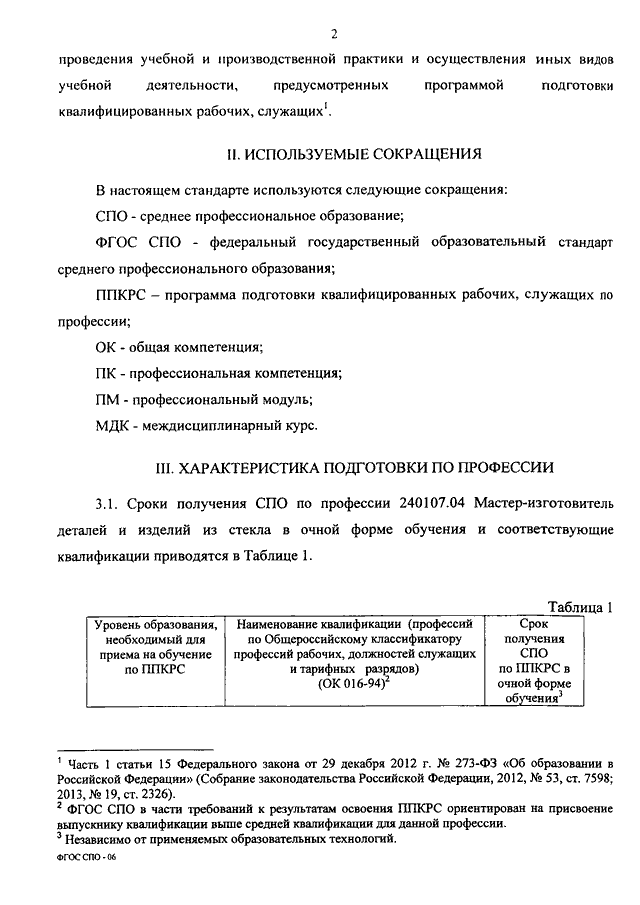 2

проведения учебной и производственной практики и осуществления иных видов учебной деятельности, предусмотренных программой подготовки квалифицированных рабочих, служащих$^1$.

II. ИСПОЛЬЗУЕМЫЕ СОКРАЩЕНИЯ

В настоящем стандарте используются следующие сокращения:

СПО - среднее профессиональное образование;

ФГОС СПО - федеральный государственный образовательный стандарт среднего профессионального образования;

ППКРС – программа подготовки квалифицированных рабочих, служащих по профессии;

ОК - общая компетенция;

ПК - профессиональная компетенция;

ПМ - профессиональный модуль;

МДК - междисциплинарный курс.

III. ХАРАКТЕРИСТИКА ПОДГОТОВКИ ПО ПРОФЕССИИ

3.1. Сроки получения СПО по профессии 240107.04 Мастер-изготовитель деталей и изделий из стекла в очной форме обучения и соответствующие квалификации приводятся в Таблице 1.

Таблица 1

| Уровень образования, необходимый для приема на обучение по ППКРС | Наименование квалификации (профессий по Общероссийскому классификатору профессий рабочих, должностей служащих и тарифных разрядов) (ОК 016-94)$^2$ | Срок получения СПО по ППКРС в очной форме обучения$^3$ |
|---|---|---|

$^1$ Часть 1 статьи 15 Федерального закона от 29 декабря 2012 г. № 273-ФЗ «Об образовании в Российской Федерации» (Собрание законодательства Российской Федерации, 2012, № 53, ст. 7598; 2013, № 19, ст. 2326).
$^2$ ФГОС СПО в части требований к результатам освоения ППКРС ориентирован на присвоение выпускнику квалификации выше средней квалификации для данной профессии.
$^3$ Независимо от применяемых образовательных технологий.

ФГОС СПО - 06